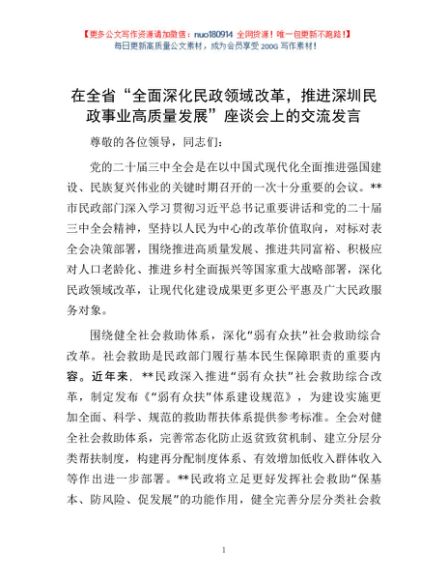 【更多公文写作资源请加微信：nuo180914 全网货源！唯一包更新不跑路！】
每日更新高质量公文素材，成为会员享受 200G 写作素材！

在全省“全面深化民政领域改革，推进深圳民政事业高质量发展”座谈会上的交流发言

尊敬的各位领导，同志们：

党的二十届三中全会是在以中国式现代化全面推进强国建设、民族复兴伟业的关键时期召开的一次十分重要的会议。**市民政部门深入学习贯彻习近平总书记重要讲话和党的二十届三中全会精神，坚持以人民为中心的改革价值取向，对标对表全会决策部署，围绕推进高质量发展、推进共同富裕、积极应对人口老龄化、推进乡村全面振兴等国家重大战略部署，深化民政领域改革，让现代化建设成果更多更公平惠及广大民政服务对象。

围绕健全社会救助体系，深化“弱有众扶”社会救助综合改革。社会救助是民政部门履行基本民生保障职责的重要内容。近年来，**民政深入推进“弱有众扶”社会救助综合改革，制定发布《“弱有众扶”体系建设规范》，为建设实施更加全面、科学、规范的救助帮扶体系提供参考标准。全会对健全社会救助体系，完善常态化防止返贫致贫机制、建立分层分类帮扶制度，构建再分配制度体系、有效增加低收入群体收入等作出进一步部署。**民政将立足更好发挥社会救助“保基本、防风险、促发展”的功能作用，健全完善分层分类社会救

1